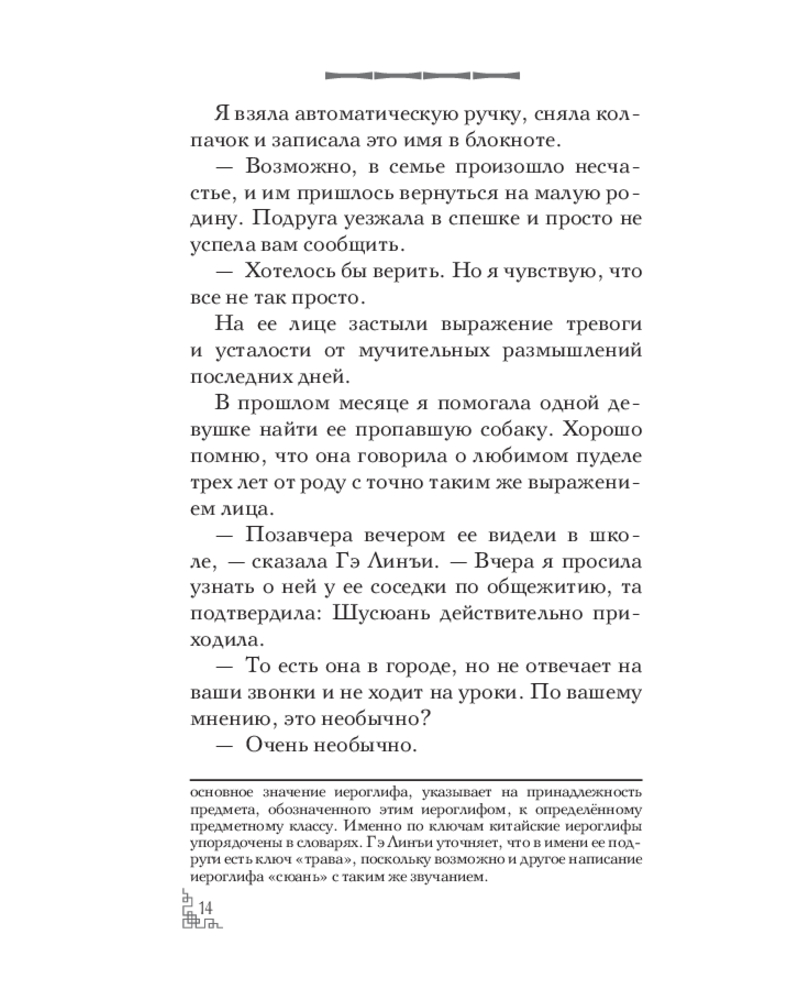 Я взяла автоматическую ручку, сняла колпачок и записала это имя в блокноте.

— Возможно, в семье произошло несчастье, и им пришлось вернуться на малую родину. Подруга уезжала в спешке и просто не успела вам сообщить.

— Хотелось бы верить. Но я чувствую, что все не так просто.

На ее лице застыли выражение тревоги и усталости от мучительных размышлений последних дней.

В прошлом месяце я помогала одной девушке найти ее пропавшую собаку. Хорошо помню, что она говорила о любимом пуделе трех лет от роду с точно таким же выражением лица.

— Позавчера вечером ее видели в школе, — сказала Гэ Линъи. — Вчера я просила узнать о ней у ее соседки по общежитию, та подтвердила: Шусюань действительно приходила.

— То есть она в городе, но не отвечает на ваши звонки и не ходит на уроки. По вашему мнению, это необычно?

— Очень необычно.

основное значение иероглифа, указывает на принадлежность предмета, обозначенного этим иероглифом, к определённому предметному классу. Именно по ключам китайские иероглифы упорядочены в словарях. Гэ Линъи уточняет, что в имени ее подруги есть ключ «трава», поскольку возможно и другое написание иероглифа «сюань» с таким же звучанием.

14